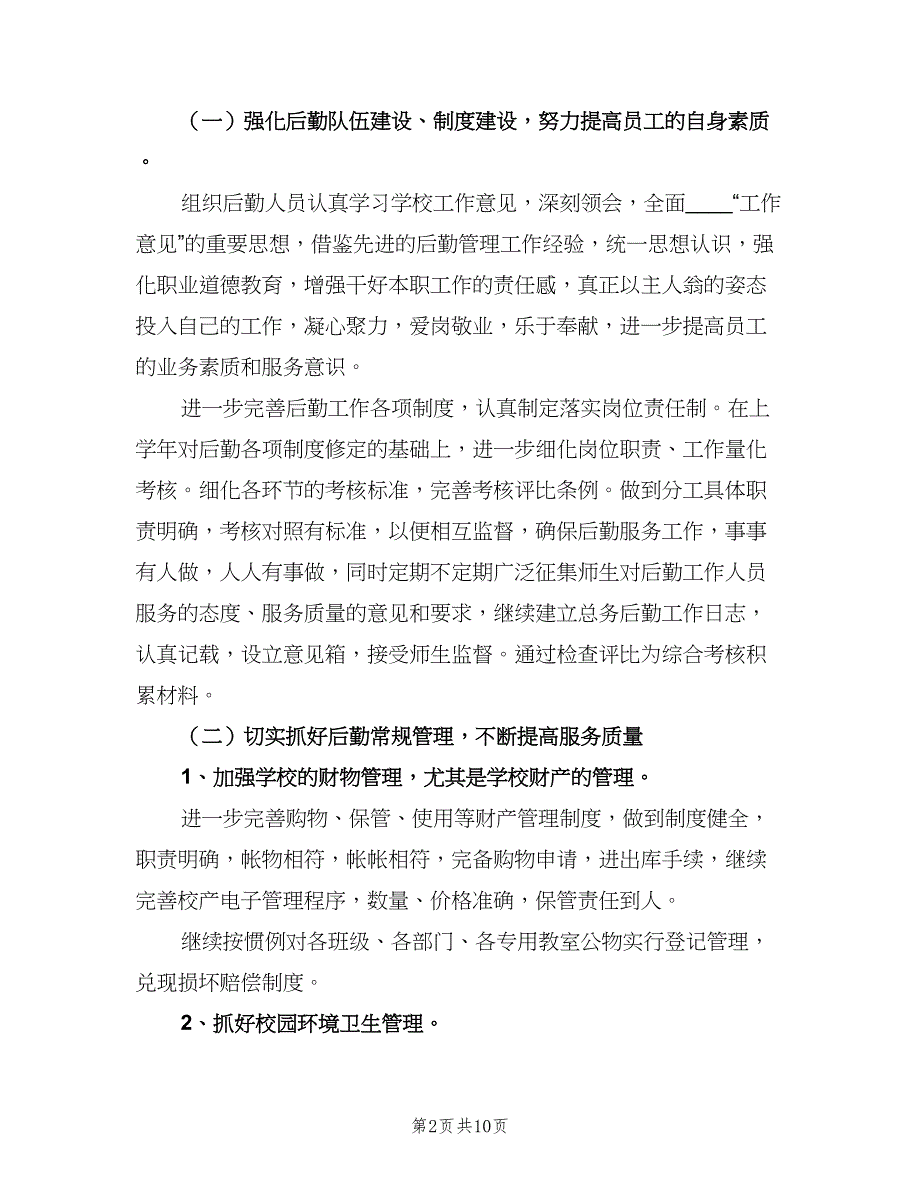 （一）强化后勤队伍建设、制度建设，努力提高员工的自身素质。

组织后勤人员认真学习学校工作意见，深刻领会，全面____“工作意见”的重要思想，借鉴先进的后勤管理工作经验，统一思想认识，强化职业道德教育，增强干好本职工作的责任感，真正以主人翁的姿态投入自己的工作，凝心聚力，爱岗敬业，乐于奉献，进一步提高员工的业务素质和服务意识。

进一步完善后勤工作各项制度，认真制定落实岗位责任制。在上学年对后勤各项制度修定的基础上，进一步细化岗位职责、工作量化考核。细化各环节的考核标准，完善考核评比条例。做到分工具体职责明确，考核对照有标准，以便相互监督，确保后勤服务工作，事事有人做，人人有事做，同时定期不定期广泛征集师生对后勤工作人员服务的态度、服务质量的意见和要求，继续建立总务后勤工作日志，认真记载，设立意见箱，接受师生监督。通过检查评比为综合考核积累材料。

（二）切实抓好后勤常规管理，不断提高服务质量

1、加强学校的财物管理，尤其是学校财产的管理。

进一步完善购物、保管、使用等财产管理制度，做到制度健全，职责明确，帐物相符，帐帐相符，完备购物申请，进出库手续，继续完善校产电子管理程序，数量、价格准确，保管责任到人。

继续按惯例对各班级、各部门、各专用教室公物实行登记管理，兑现损坏赔偿制度。

2、抓好校园环境卫生管理。

第2页 共10页